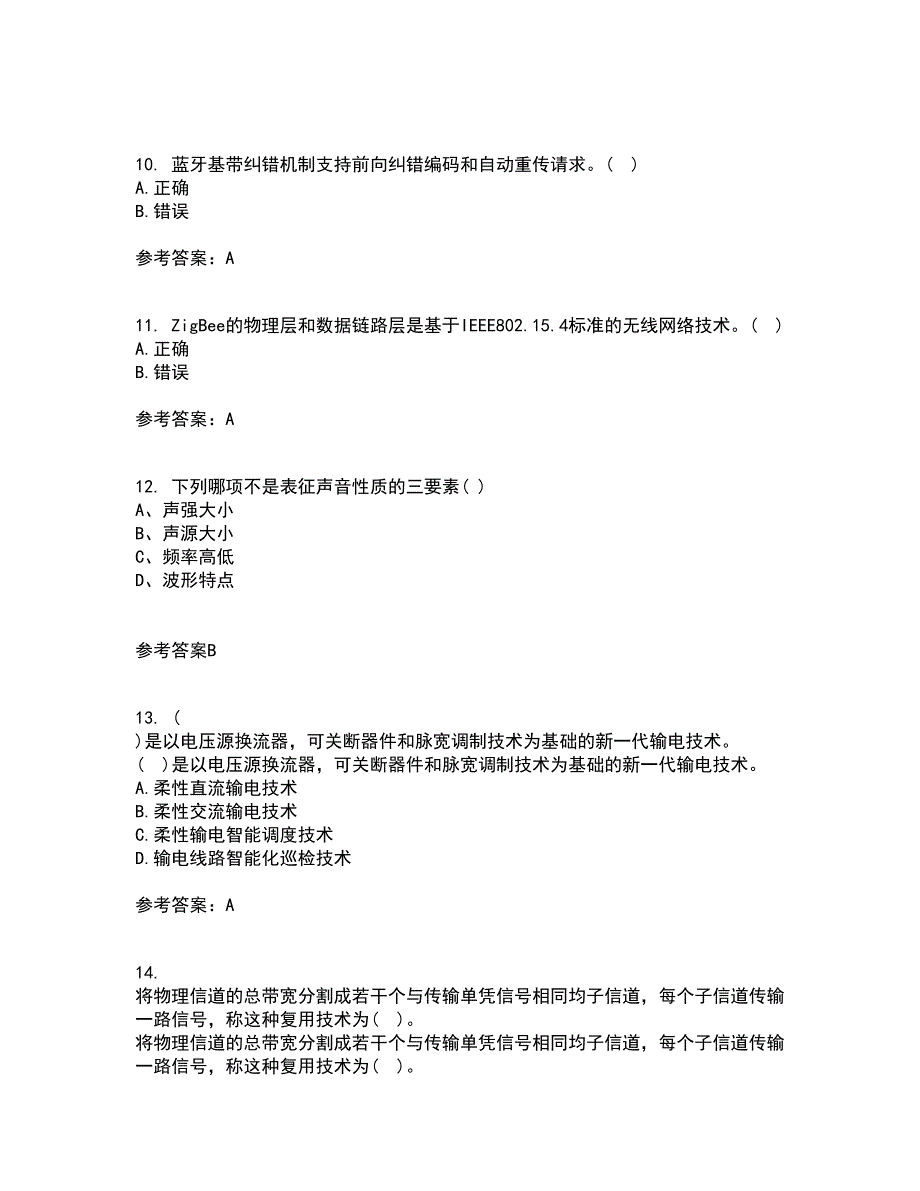 10. 蓝牙基带纠错机制支持前向纠错编码和自动重传请求。( )
A.正确
B.错误

参考答案：A

11. ZigBee的物理层和数据链路层是基于IEEE802.15.4标准的无线网络技术。( )
A.正确
B.错误

参考答案：A

12. 下列哪项不是表征声音性质的三要素( )
A、声强大小
B、声源大小
C、频率高低
D、波形特点

参考答案B

13. (
)是以电压源换流器，可关断器件和脉宽调制技术为基础的新一代输电技术。
( )是以电压源换流器，可关断器件和脉宽调制技术为基础的新一代输电技术。
A.柔性直流输电技术
B.柔性交流输电技术
C.柔性输电智能调度技术
D.输电线路智能化巡检技术

参考答案：A

14.
将物理信道的总带宽分割成若干个与传输单凭信号相同均子信道，每个子信道传输一路信号，称这种复用技术为( )。
将物理信道的总带宽分割成若干个与传输单凭信号相同均子信道，每个子信道传输一路信号，称这种复用技术为( )。